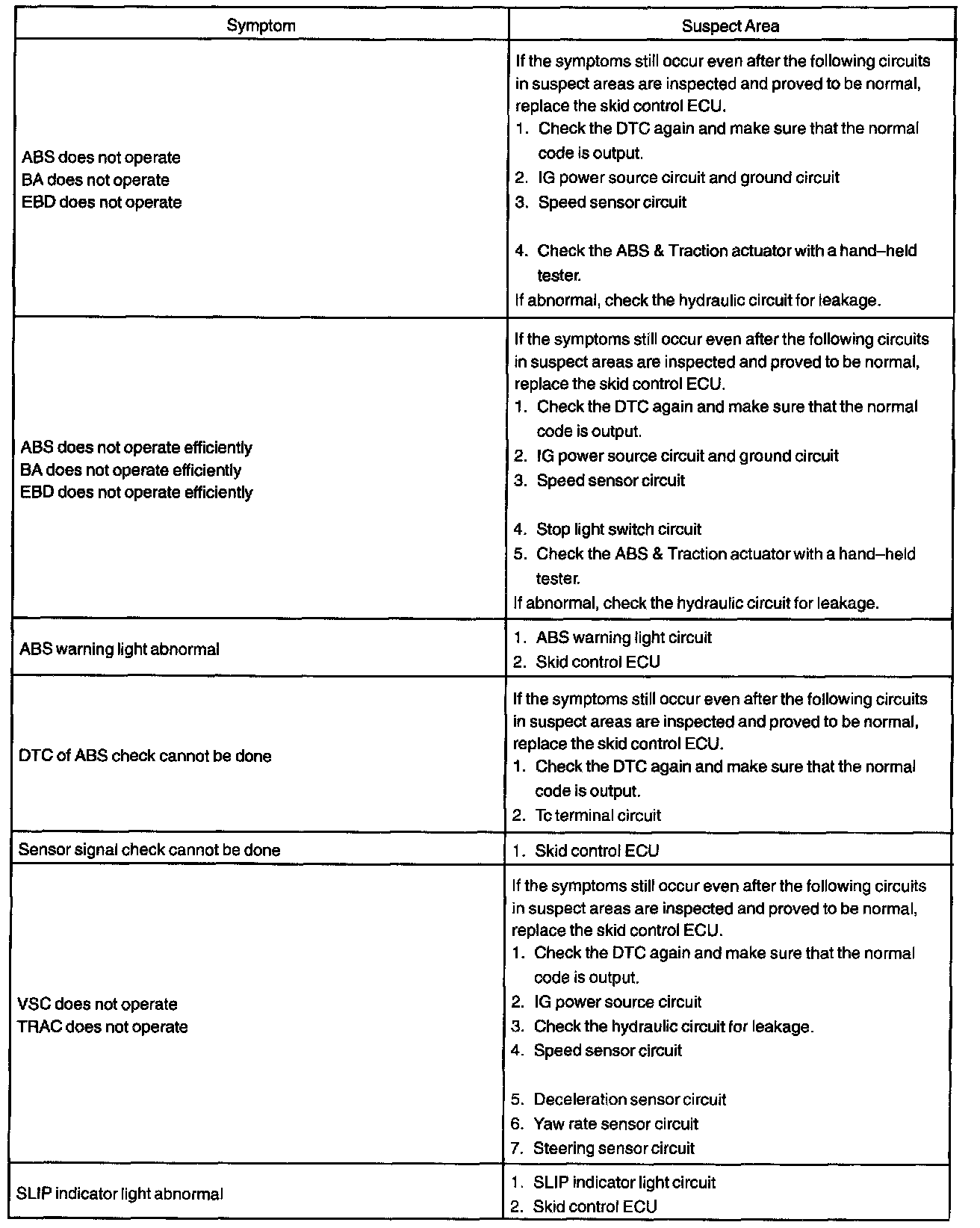 | Symptom | Suspect Area |
|---|---|
| ABS does not operate<br>BA does not operate<br>EBD does not operate | If the symptoms still occur even after the following circuits in suspect areas are inspected and proved to be normal, replace the skid control ECU.<br>1. Check the DTC again and make sure that the normal code is output.<br>2. IG power source circuit and ground circuit<br>3. Speed sensor circuit<br>4. Check the ABS & Traction actuator with a hand–held tester.<br>If abnormal, check the hydraulic circuit for leakage. |
| ABS does not operate efficiently<br>BA does not operate efficiently<br>EBD does not operate efficiently | If the symptoms still occur even after the following circuits in suspect areas are inspected and proved to be normal, replace the skid control ECU.<br>1. Check the DTC again and make sure that the normal code is output.<br>2. IG power source circuit and ground circuit<br>3. Speed sensor circuit<br>4. Stop light switch circuit<br>5. Check the ABS & Traction actuator with a hand–held tester.<br>If abnormal, check the hydraulic circuit for leakage. |
| ABS warning light abnormal | 1. ABS warning light circuit<br>2. Skid control ECU |
| DTC of ABS check cannot be done | If the symptoms still occur even after the following circuits in suspect areas are inspected and proved to be normal, replace the skid control ECU.<br>1. Check the DTC again and make sure that the normal code is output.<br>2. Tc terminal circuit |
| Sensor signal check cannot be done | 1. Skid control ECU |
| VSC does not operate<br>TRAC does not operate | If the symptoms still occur even after the following circuits in suspect areas are inspected and proved to be normal, replace the skid control ECU.<br>1. Check the DTC again and make sure that the normal code is output.<br>2. IG power source circuit<br>3. Check the hydraulic circuit for leakage.<br>4. Speed sensor circuit<br>5. Deceleration sensor circuit<br>6. Yaw rate sensor circuit<br>7. Steering sensor circuit |
| SLIP indicator light abnormal | 1. SLIP indicator light circuit<br>2. Skid control ECU |